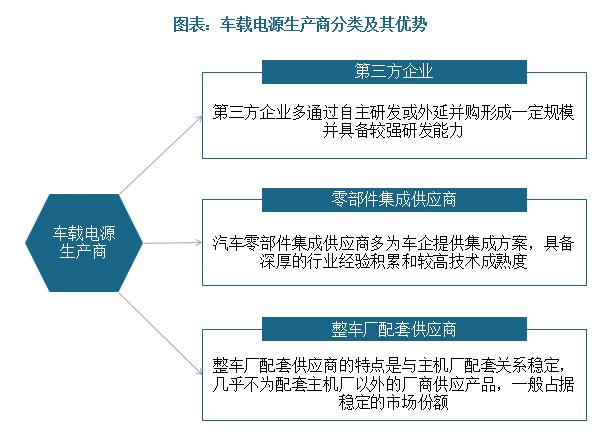 图表：车载电源生产商分类及其优势

车载电源生产商

第三方企业

第三方企业多通过自主研发或外延并购形成一定规模并具备较强研发能力

零部件集成供应商

汽车零部件集成供应商多为车企提供集成方案，具备深厚的行业经验积累和较高技术成熟度

整车厂配套供应商

整车厂配套供应商的特点是与主机厂配套关系稳定，几乎不为配套主机厂以外的厂商供应产品，一般占据稳定的市场份额